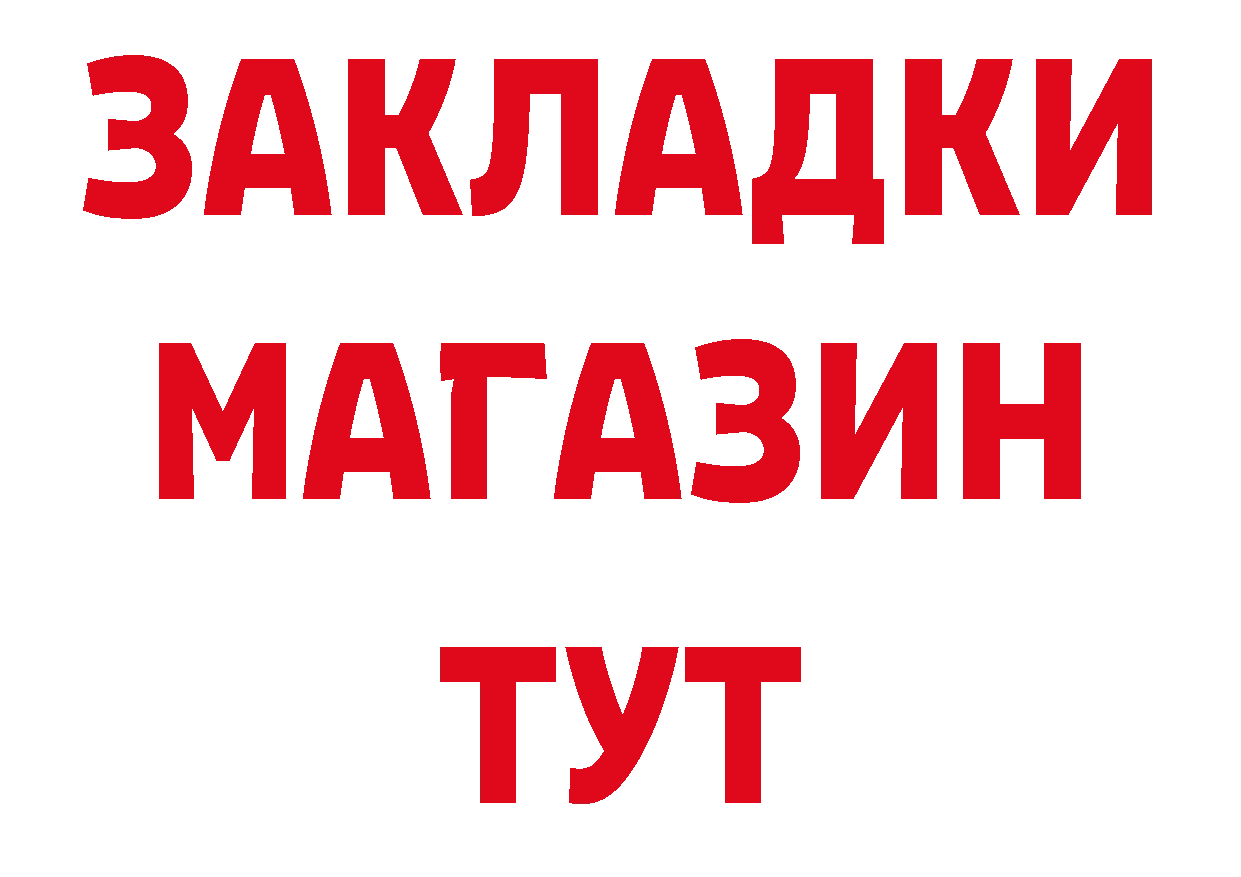 ЗАКЛАДКИ МАГАЗИН ТУТ